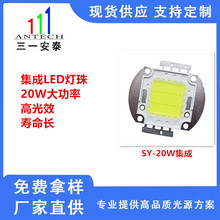 111
ANTECH
三一安泰

现货供应 支持定制

集成LED灯珠
20W大功率
高光效
寿命长

SY-20W集成

免费拿样
厂家直供

专业提供高品质光源方案